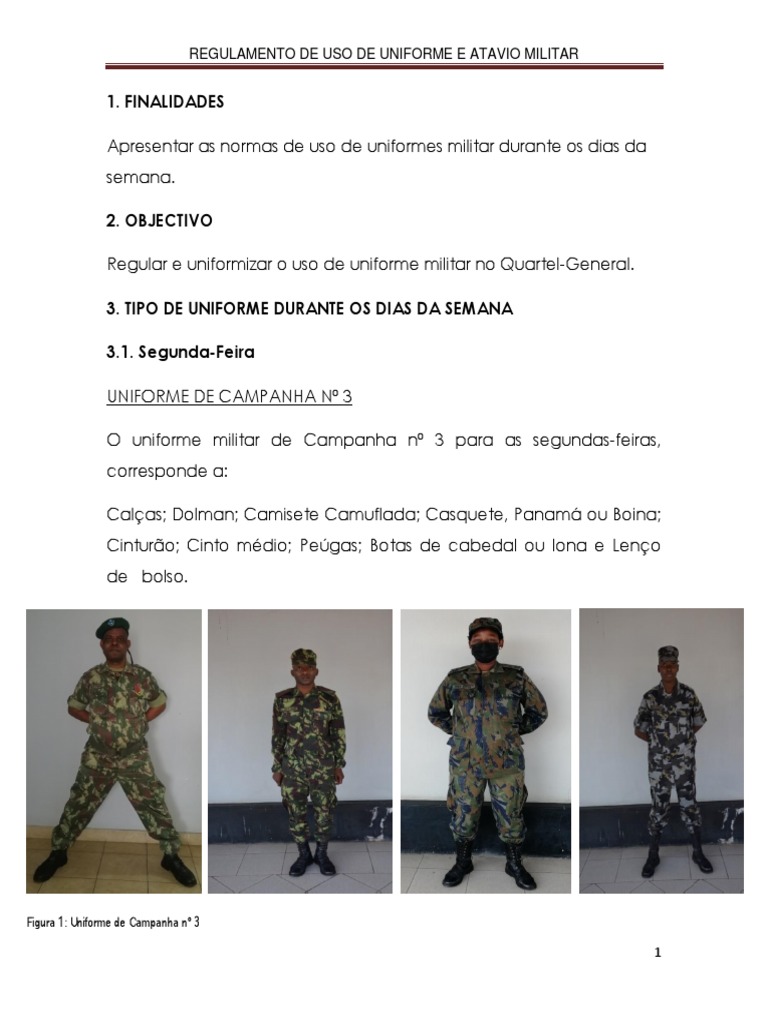 REGULAMENTO DE USO DE UNIFORME E ATAVIO MILITAR

1. FINALIDADES

Apresentar as normas de uso de uniformes militar durante os dias da semana.

2. OBJECTIVO

Regular e uniformizar o uso de uniforme militar no Quartel-General.

3. TIPO DE UNIFORME DURANTE OS DIAS DA SEMANA

3.1. Segunda-Feira

UNIFORME DE CAMPANHA Nº 3

O uniforme militar de Campanha nº 3 para as segundas-feiras, corresponde a:

Calças; Dolman; Camisete Camuflada; Casquete, Panamá ou Boina; Cinturão; Cinto médio; Peúgas; Botas de cabedal ou lona e Lenço de bolso.

Figura 1: Uniforme de Campanha nº 3

1